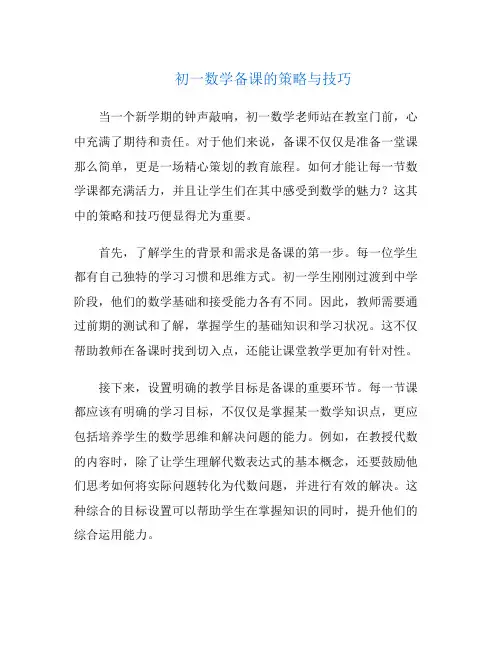 初一数学备课的策略与技巧

当一个新学期的钟声敲响，初一数学老师站在教室门前，心中充满了期待和责任。对于他们来说，备课不仅仅是准备一堂课那么简单，更是一场精心策划的教育旅程。如何才能让每一节数学课都充满活力，并且让学生们在其中感受到数学的魅力？这其中的策略和技巧便显得尤为重要。

首先，了解学生的背景和需求是备课的第一步。每一位学生都有自己独特的学习习惯和思维方式。初一学生刚刚过渡到中学阶段，他们的数学基础和接受能力各有不同。因此，教师需要通过前期的测试和了解，掌握学生的基础知识和学习状况。这不仅帮助教师在备课时找到切入点，还能让课堂教学更加有针对性。

接下来，设置明确的教学目标是备课的重要环节。每一节课都应该有明确的学习目标，不仅仅是掌握某一数学知识点，更应包括培养学生的数学思维和解决问题的能力。例如，在教授代数的内容时，除了让学生理解代数表达式的基本概念，还要鼓励他们思考如何将实际问题转化为代数问题，并进行有效的解决。这种综合的目标设置可以帮助学生在掌握知识的同时，提升他们的综合运用能力。